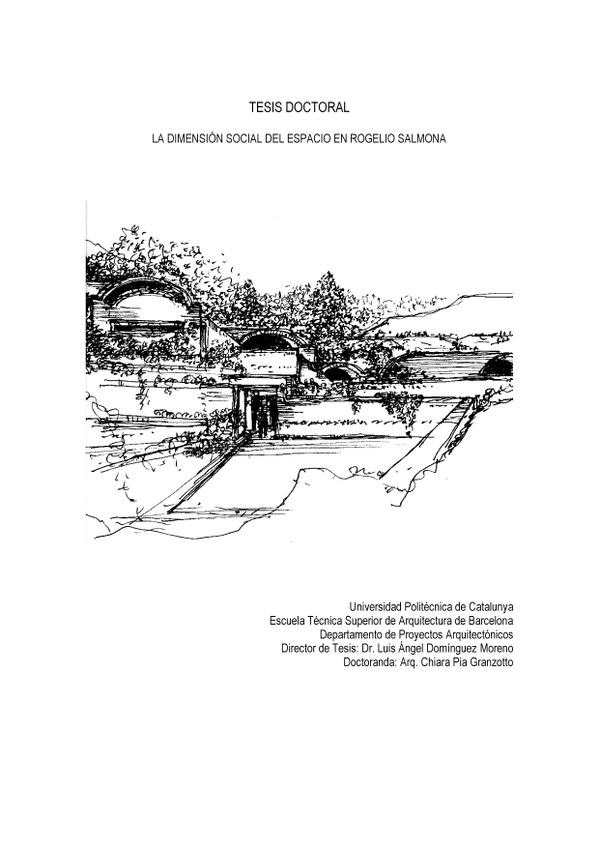 TESIS DOCTORAL

LA DIMENSIÓN SOCIAL DEL ESPACIO EN ROGELIO SALMONA

Universidad Politécnica de Catalunya
Escuela Técnica Superior de Arquitectura de Barcelona
Departamento de Proyectos Arquitectónicos
Director de Tesis: Dr. Luis Ángel Domínguez Moreno
Doctoranda: Arq. Chiara Pia Granzotto